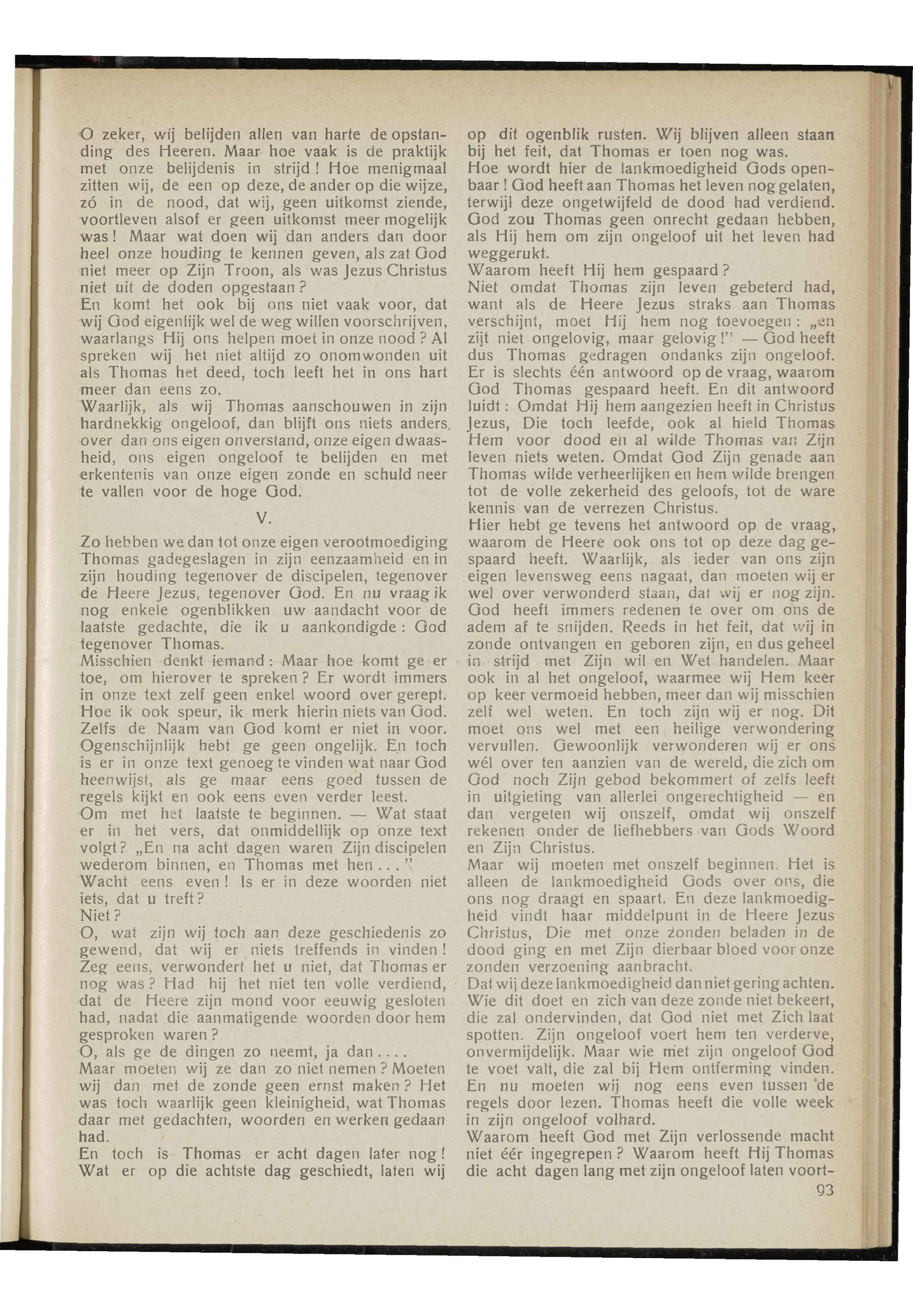 O zeker, wij belijden allen van harte de opstanding des Heeren. Maar hoe vaak is de praktijk met onze belijdenis in strijd! Hoe menigmaal zitten wij, de een op deze, de ander op die wijze, zó in de nood, dat wij, geen uitkomst ziende, voortleven alsof er geen uitkomst meer mogelijk was! Maar wat doen wij dan anders dan door heel onze houding te kennen geven, als zat God niet meer op Zijn Troon, als was Jezus Christus niet uit de doden opgestaan?
En komt het ook bij ons niet vaak voor, dat wij God eigenlijk wel de weg willen voorschrijven, waarlangs Hij ons helpen moet in onze nood? Al spreken wij het niet altijd zo onomwonden uit als Thomas het deed, toch leeft het in ons hart meer dan eens zo.
Waarlijk, als wij Thomas aanschouwen in zijn hardnekkig ongeloof, dan blijft ons niets anders over dan ons eigen onverstand, onze eigen dwaasheid, ons eigen ongeloof te belijden en met erkentenis van onze eigen zonde en schuld neer te vallen voor de hoge God.

V.

Zo hebben we dan tot onze eigen verootmoediging Thomas gadegeslagen in zijn eenzaamheid en in zijn houding tegenover de discipelen, tegenover de Heere Jezus, tegenover God. En nu vraag ik nog enkele ogenblikken uw aandacht voor de laatste gedachte, die ik u aankondigde: God tegenover Thomas.
Misschien denkt iemand: Maar hoe komt ge er toe, om hierover te spreken? Er wordt immers in onze text zelf geen enkel woord over gerept. Hoe ik ook speur, ik merk hierin niets van God. Zelfs de Naam van God komt er niet in voor. Ogenschijnlijk hebt ge geen ongelijk. En toch is er in onze text genoeg te vinden wat naar God heenwijst, als ge maar eens goed tussen de regels kijkt en ook eens even verder leest.
Om met het laatste te beginnen. — Wat staat er in het vers, dat onmiddellijk op onze text volgt? „En na acht dagen waren Zijn discipelen wederom binnen, en Thomas met hen..."
Wacht eens even! Is er in deze woorden niet iets, dat u treft?
Niet?
O, wat zijn wij toch aan deze geschiedenis zo gewend, dat wij er niets treffends in vinden! Zeg eens, verwondert het u niet, dat Thomas er nog was? Had hij het niet ten volle verdiend, dat de Heere zijn mond voor eeuwig gesloten had, nadat die aanmatigende woorden door hem gesproken waren?
O, als ge de dingen zo neemt, ja dan....
Maar moeten wij ze dan zo niet nemen? Moeten wij dan met de zonde geen ernst maken? Het was toch waarlijk geen kleinigheid, wat Thomas daar met gedachten, woorden en werken gedaan had.
En toch is Thomas er acht dagen later nog! Wat er op die achtste dag geschiedt, laten wij op dit ogenblik rusten. Wij blijven alleen staan bij het feit, dat Thomas er toen nog was.
Hoe wordt hier de lankmoedigheid Gods openbaar! God heeft aan Thomas het leven nog gelaten, terwijl deze ongetwijfeld de dood had verdiend. God zou Thomas geen onrecht gedaan hebben, als Hij hem om zijn ongeloof uit het leven had weggerukt.
Waarom heeft Hij hem gespaard?
Niet omdat Thomas zijn leven gebeterd had, want als de Heere Jezus straks aan Thomas verschijnt, moet Hij hem nog toevoegen: „en zijt niet ongelovig, maar gelovig!" — God heeft dus Thomas gedragen ondanks zijn ongeloof. Er is slechts één antwoord op de vraag, waarom God Thomas gespaard heeft. En dit antwoord luidt: Omdat Hij hem aangezien heeft in Christus Jezus, Die toch leefde, ook al hield Thomas Hem voor dood en al wilde Thomas van Zijn leven niets weten. Omdat God Zijn genade aan Thomas wilde verheerlijken en hem wilde brengen tot de volle zekerheid des geloofs, tot de ware kennis van de verrezen Christus.
Hier hebt ge tevens het antwoord op de vraag, waarom de Heere ook ons tot op deze dag gespaard heeft. Waarlijk, als ieder van ons zijn eigen levensweg eens nagaat, dan moeten wij er wel over verwonderd staan, dat wij er nog zijn. God heeft immers redenen te over om ons de adem af te snijden. Reeds in het feit, dat wij in zonde ontvangen en geboren zijn, en dus geheel in strijd met Zijn wil en Wet handelen. Maar ook in al het ongeloof, waarmee wij Hem keer op keer vermoeid hebben, meer dan wij misschien zelf wel weten. En toch zijn wij er nog. Dit moet ons wel met een heilige verwondering vervullen. Gewoonlijk verwonderen wij er ons wél over ten aanzien van de wereld, die zich om God noch Zijn gebod bekommert of zelfs leeft in uitgieting van allerlei ongerechtigheid — en dan vergeten wij onszelf, omdat wij onszelf rekenen onder de liefhebbers van Gods Woord en Zijn Christus.
Maar wij moeten met onszelf beginnen. Het is alleen de lankmoedigheid Gods over ons, die ons nog draagt en spaart. En deze lankmoedigheid vindt haar middelpunt in de Heere Jezus Christus, Die met onze zonden beladen in de dood ging en met Zijn dierbaar bloed voor onze zonden verzoening aanbracht.
Dat wij deze lankmoedigheid dan niet gering achten. Wie dit doet en zich van deze zonde niet bekeert, die zal ondervinden, dat God niet met Zich laat spotten. Zijn ongeloof voert hem ten verderve, onvermijdelijk. Maar wie met zijn ongeloof God te voet valt, die zal bij Hem ontferming vinden. En nu moeten wij nog eens even tussen de regels door lezen. Thomas heeft die volle week in zijn ongeloof volhard.
Waarom heeft God met Zijn verlossende macht niet éér ingegrepen? Waarom heeft Hij Thomas die acht dagen lang met zijn ongeloof laten voort-
93